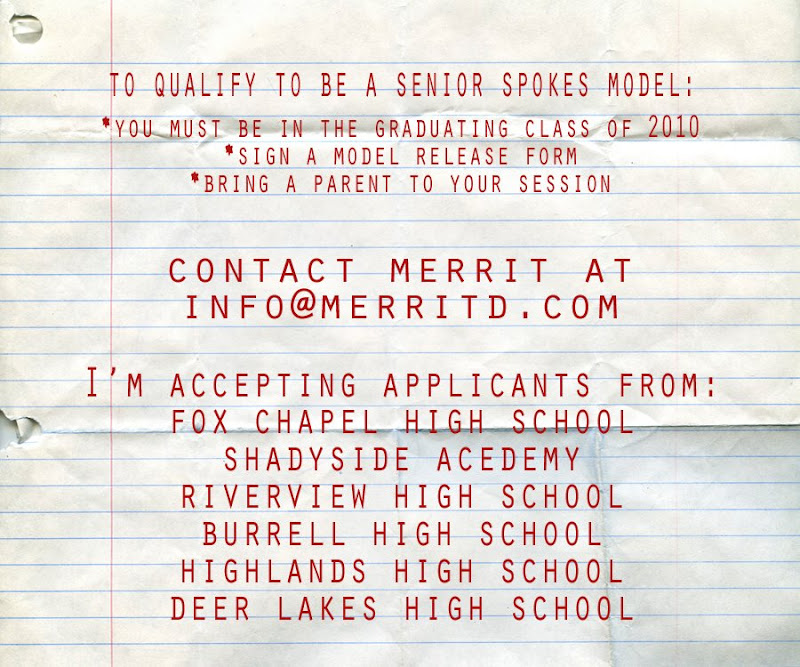 TO QUALIFY TO BE A SENIOR SPOKES MODEL:
*YOU MUST BE IN THE GRADUATING CLASS OF 2010
*SIGN A MODEL RELEASE FORM
*BRING A PARENT TO YOUR SESSION

CONTACT MERRIT AT
INFO@MERRITD.COM

I'M ACCEPTING APPLICANTS FROM:
FOX CHAPEL HIGH SCHOOL
SHADYSIDE ACEDEMY
RIVERVIEW HIGH SCHOOL
BURRELL HIGH SCHOOL
HIGHLANDS HIGH SCHOOL
DEER LAKES HIGH SCHOOL